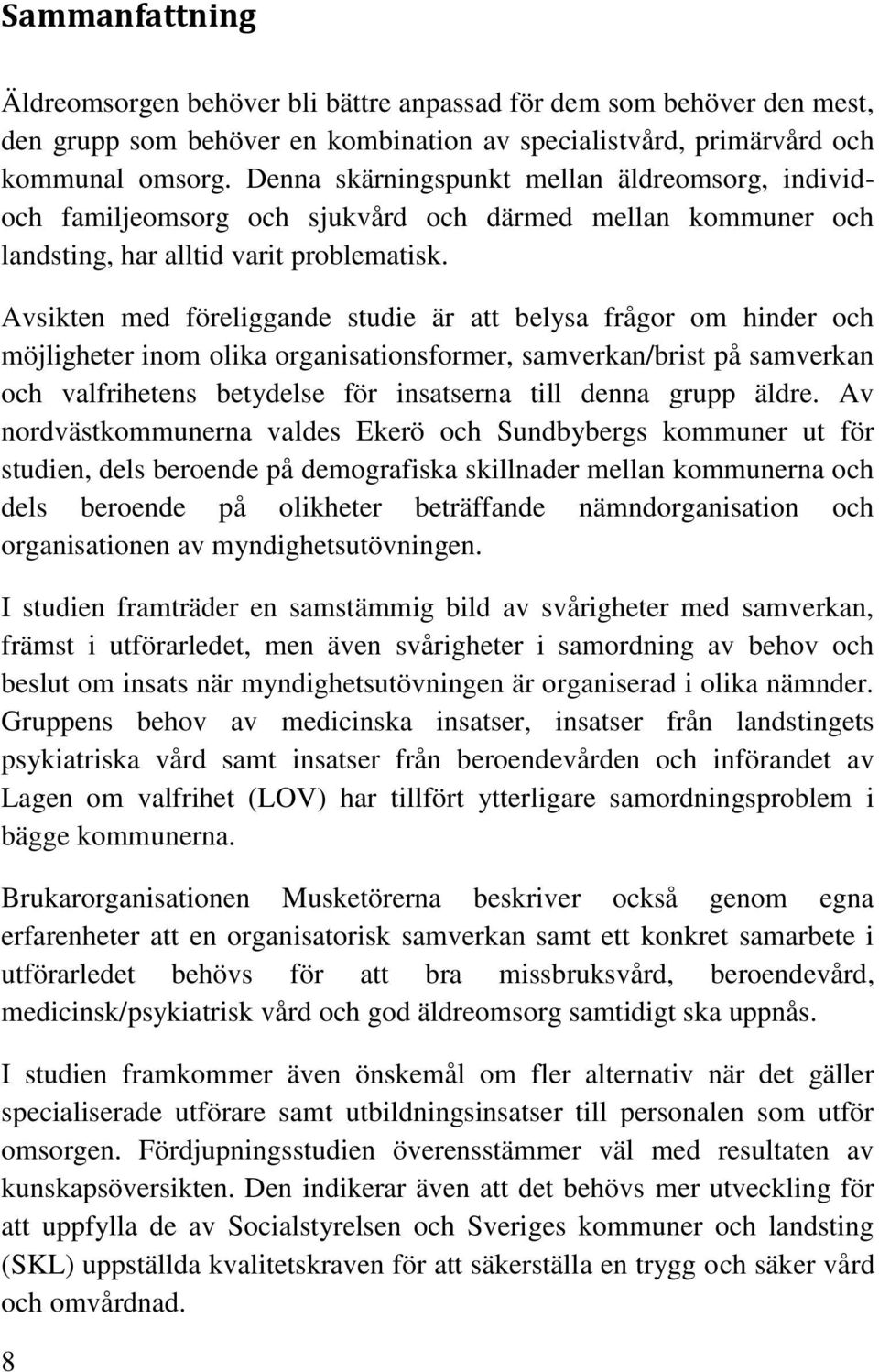 Sammanfattning

Äldreomsorgen behöver bli bättre anpassad för dem som behöver den mest, den grupp som behöver en kombination av specialistvård, primärvård och kommunal omsorg. Denna skärningspunkt mellan äldreomsorg, individ- och familjeomsorg och sjukvård och därmed mellan kommuner och landsting, har alltid varit problematisk.

Avsikten med föreliggande studie är att belysa frågor om hinder och möjligheter inom olika organisationsformer, samverkan/brist på samverkan och valfrihetens betydelse för insatserna till denna grupp äldre. Av nordvästkommunerna valdes Ekerö och Sundbybergs kommuner ut för studien, dels beroende på demografiska skillnader mellan kommunerna och dels beroende på olikheter beträffande nämndorganisation och organisationen av myndighetsutövningen.

I studien framträder en samstämmig bild av svårigheter med samverkan, främst i utförarledet, men även svårigheter i samordning av behov och beslut om insats när myndighetsutövningen är organiserad i olika nämnder. Gruppens behov av medicinska insatser, insatser från landstingets psykiatriska vård samt insatser från beroendevården och införandet av Lagen om valfrihet (LOV) har tillfört ytterligare samordningsproblem i bägge kommunerna.

Brukarorganisationen Musketörerna beskriver också genom egna erfarenheter att en organisatorisk samverkan samt ett konkret samarbete i utförarledet behövs för att bra missbruksvård, beroendevård, medicinsk/psykiatrisk vård och god äldreomsorg samtidigt ska uppnås.

I studien framkommer även önskemål om fler alternativ när det gäller specialiserade utförare samt utbildningsinsatser till personalen som utför omsorgen. Fördjupningsstudien överensstämmer väl med resultaten av kunskapsöversikten. Den indikerar även att det behövs mer utveckling för att uppfylla de av Socialstyrelsen och Sveriges kommuner och landsting (SKL) uppställda kvalitetskraven för att säkerställa en trygg och säker vård och omvårdnad.

8